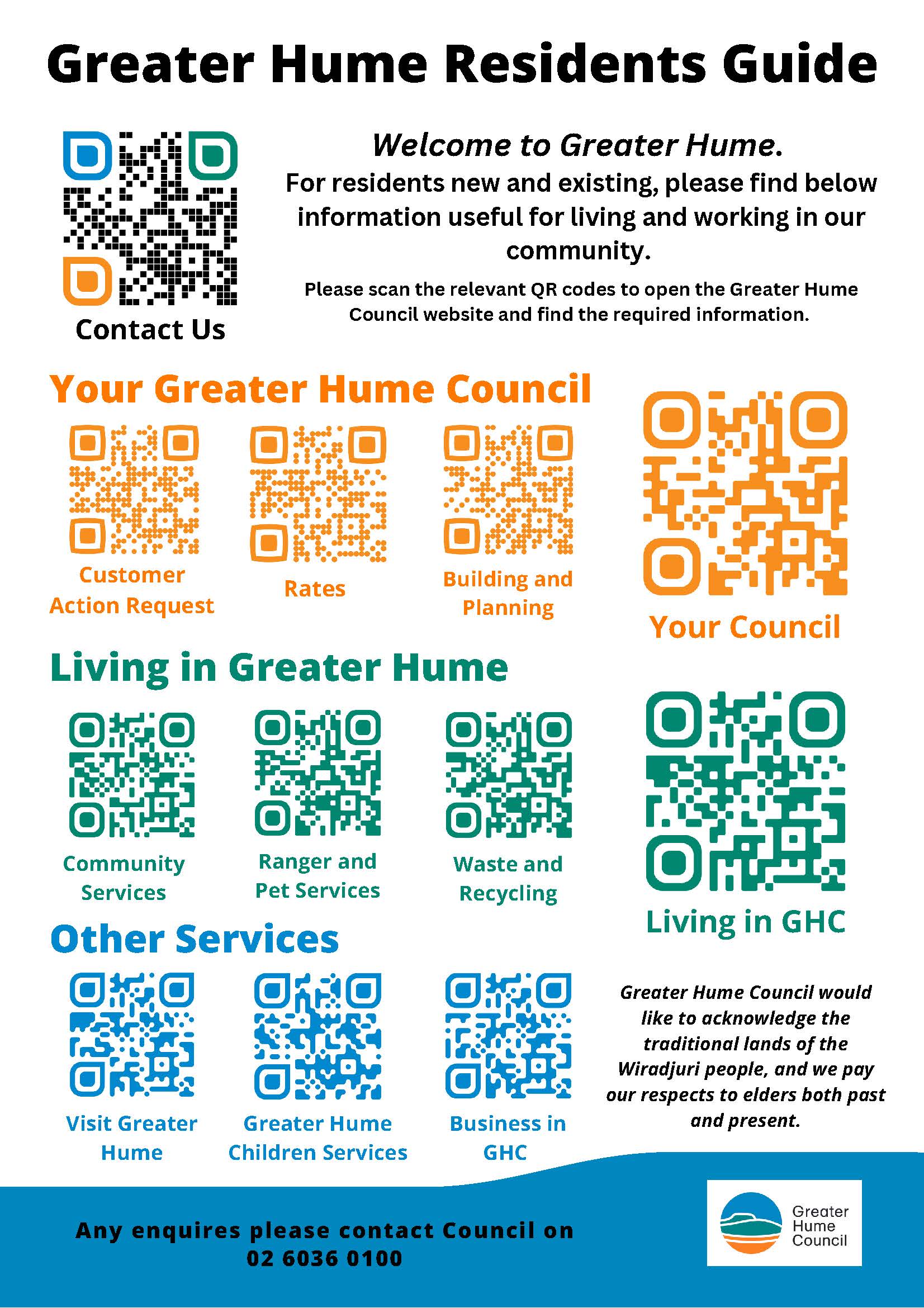 Greater Hume Residents Guide

Contact Us

Welcome to Greater Hume.

For residents new and existing, please find below information useful for living and working in our community.

Please scan the relevant QR codes to open the Greater Hume Council website and find the required information.

Your Greater Hume Council

Customer Action Request

Rates

Building and Planning

Your Council

Living in Greater Hume

Community Services

Ranger and Pet Services

Waste and Recycling

Living in GHC

Other Services

Visit Greater Hume

Greater Hume Children Services

Business in GHC

Greater Hume Council would like to acknowledge the traditional lands of the Wiradjuri people, and we pay our respects to elders both past and present.

Any enquires please contact Council on 02 6036 0100

Greater Hume Council